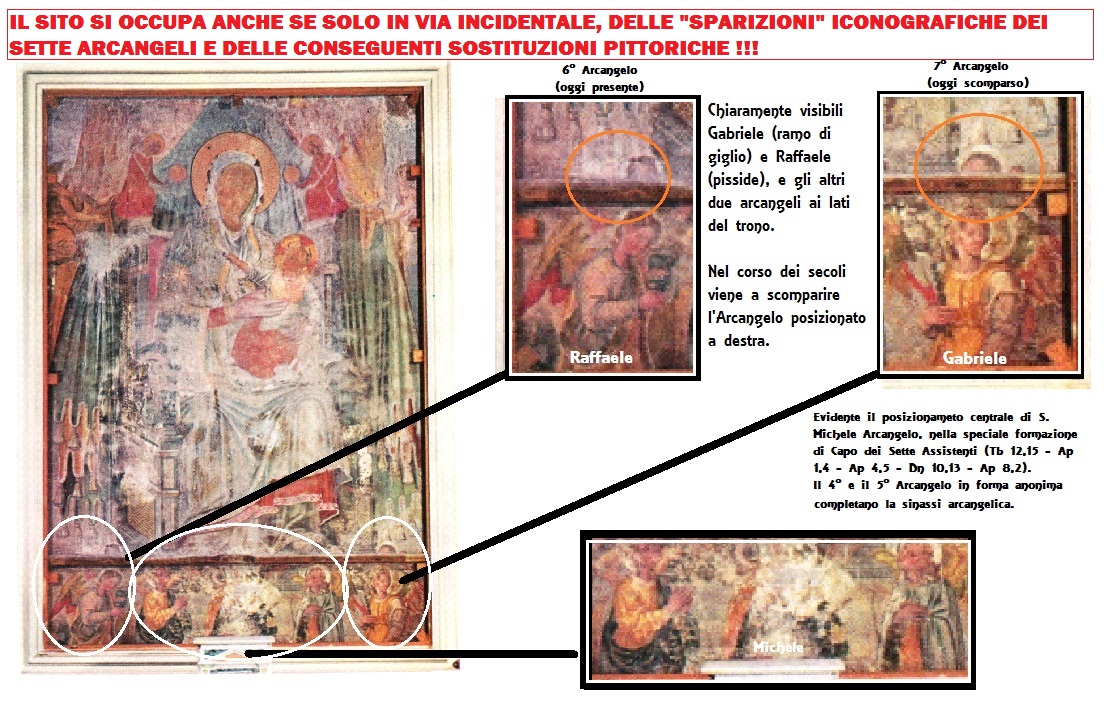 IL SITO SI OCCUPA ANCHE SE SOLO IN VIA INCIDENTALE, DELLE "SPARIZIONI" ICONOGRAFICHE DEI SETTE ARCANGELI E DELLE CONSEGUENTI SOSTITUZIONI PITTORICHE !!!

6° Arcangelo
(oggi presente)

Raffaele

Chiaramente visibili Gabriele (ramo di giglio) e Raffaele (pisside), e gli altri due arcangeli ai lati del trono.

Nel corso dei secoli viene a scomparire l'Arcangelo posizionato a destra.

7° Arcangelo
(oggi scomparso)

Gabriele

Evidente il posizionameto centrale di S. Michele Arcangelo, nella speciale formazione di Capo dei Sette Assistenti (Tb 12,15 - Ap 1,4 - Ap 4,5 - Dn 10,13 - Ap 8,2).
Il 4° e il 5° Arcangelo in forma anonima completano la sinassi arcangelica.

Michele